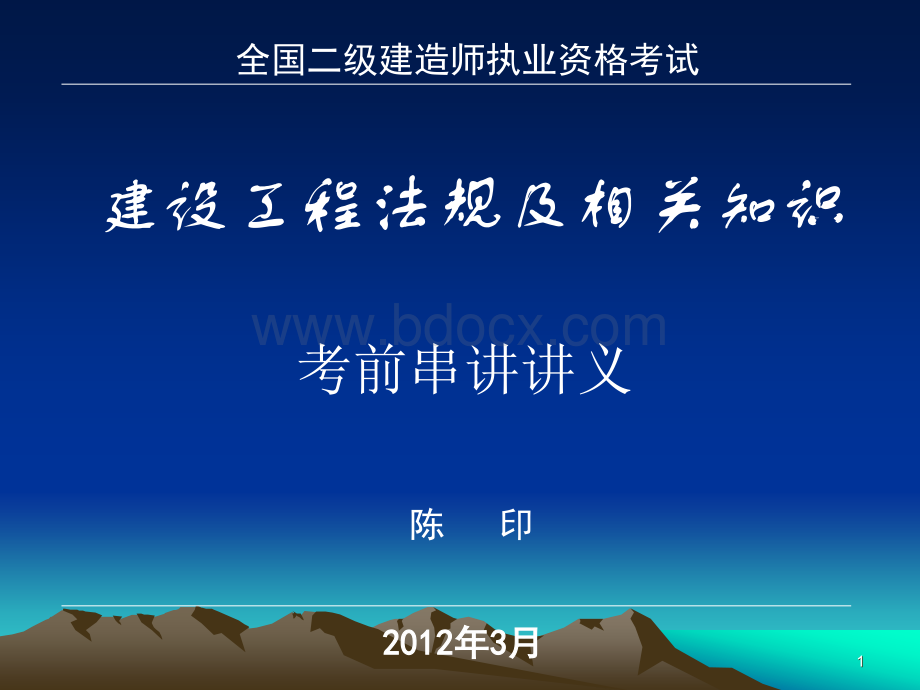 全国二级建造师执业资格考试

建设工程法规及相关知识

www.bdocx.com

考前串讲讲义

陈 印

2012年3月

1